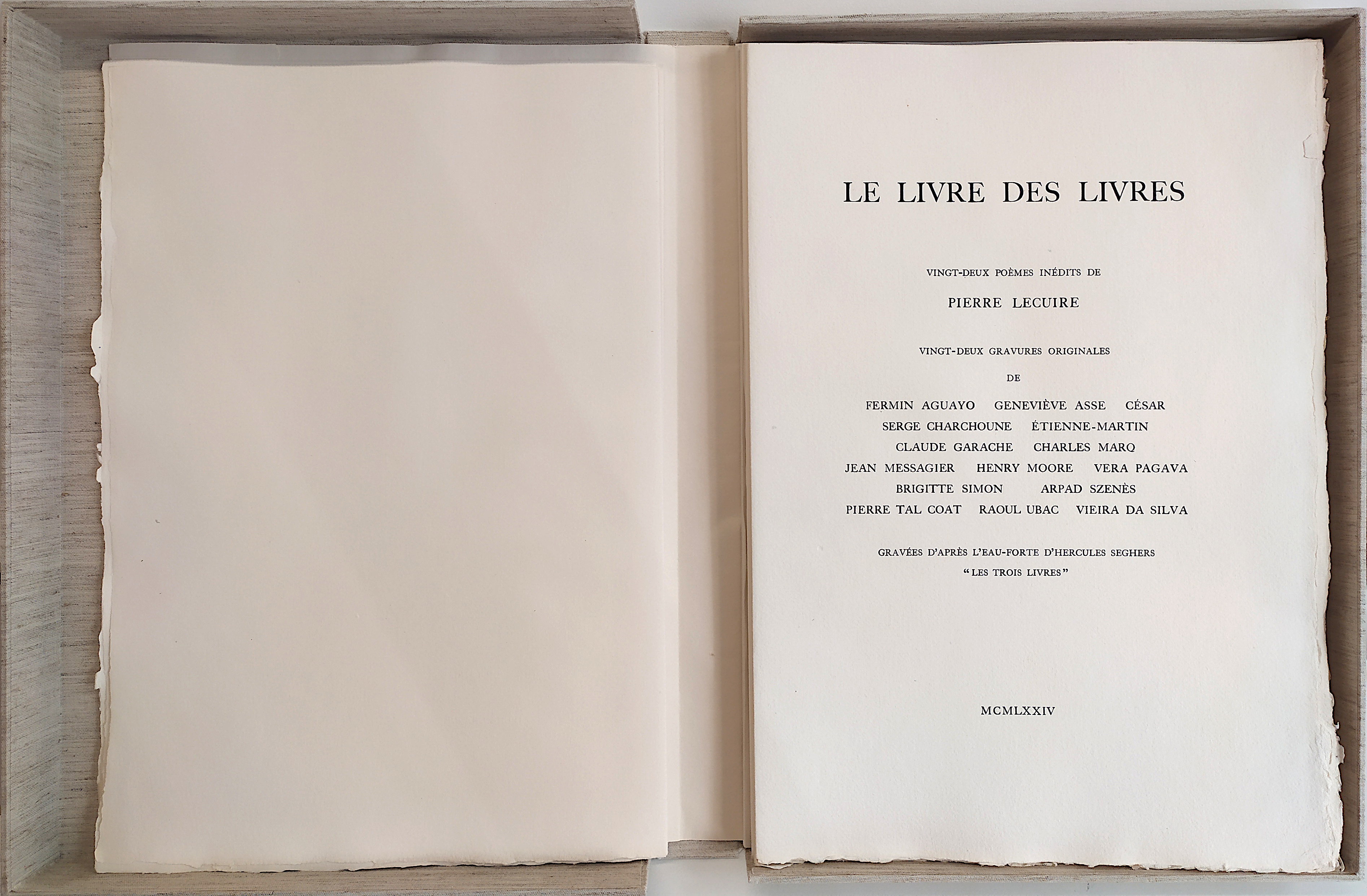 LE LIVRE DES LIVRES

VINGT-DEUX POÈMES INÉDITS DE

PIERRE LECUIRE

VINGT-DEUX GRAVURES ORIGINALES

DE

FERMIN AGUAYO GENEVIÈVE ASSE CÉSAR
SERGE CHARCHOUNE ÉTIENNE-MARTIN
CLAUDE GARACHE CHARLES MARQ
JEAN MESSAGIER HENRY MOORE VERA PAGAVA
BRIGITTE SIMON ARPAD SZENÈS
PIERRE TAL COAT RAOUL UBAC VIEIRA DA SILVA

GRAVÉES D'APRÈS L'EAU-FORTE D'HERCULES SEGHERS
"LES TROIS LIVRES"

MCMLXXIV